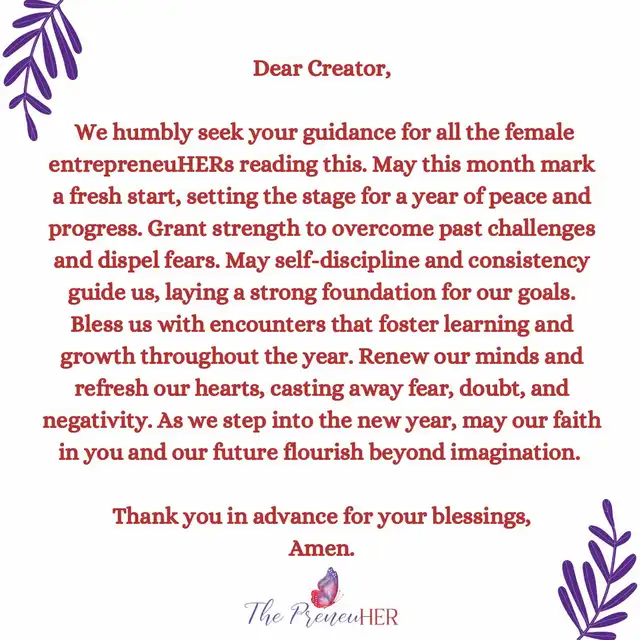 Dear Creator,

We humbly seek your guidance for all the female entrepreneuHERs reading this. May this month mark a fresh start, setting the stage for a year of peace and progress. Grant strength to overcome past challenges and dispel fears. May self-discipline and consistency guide us, laying a strong foundation for our goals. Bless us with encounters that foster learning and growth throughout the year. Renew our minds and refresh our hearts, casting away fear, doubt, and negativity. As we step into the new year, may our faith in you and our future flourish beyond imagination.

Thank you in advance for your blessings,
Amen.

The PreneuHER